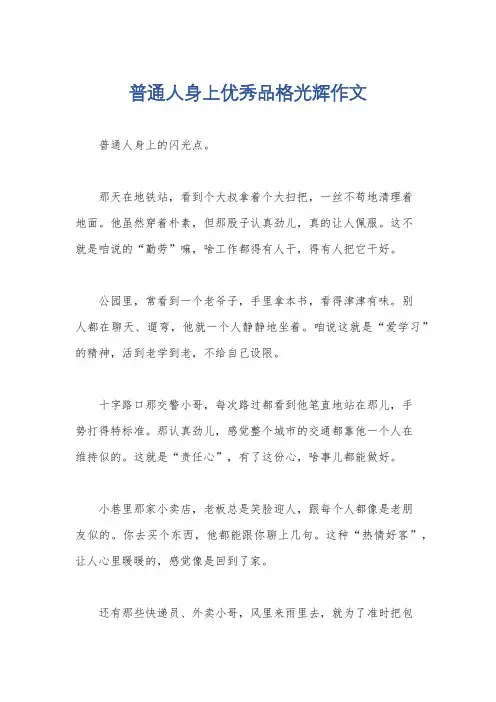 普通人身上优秀品格光辉作文

普通人身上的闪光点。

那天在地铁站，看到个大叔拿着个大扫把，一丝不苟地清理着地面。他虽然穿着朴素，但那股子认真劲儿，真的让人佩服。这不就是咱说的“勤劳”嘛，啥工作都得有人干，得有人把它干好。

公园里，常看到一个老爷子，手里拿本书，看得津津有味。别人都在聊天、遛弯，他就一个人静静地坐着。咱说这就是“爱学习”的精神，活到老学到老，不给自己设限。

十字路口那交警小哥，每次路过都看到他笔直地站在那儿，手势打得特标准。那认真劲儿，感觉整个城市的交通都靠他一个人在维持似的。这就是“责任心”，有了这份心，啥事儿都能做好。

小巷里那家小卖店，老板总是笑脸迎人，跟每个人都像是老朋友似的。你去买个东西，他都能跟你聊上几句。这种“热情好客”，让人心里暖暖的，感觉像是回到了家。

还有那些快递员、外卖小哥，风里来雨里去，就为了准时把包